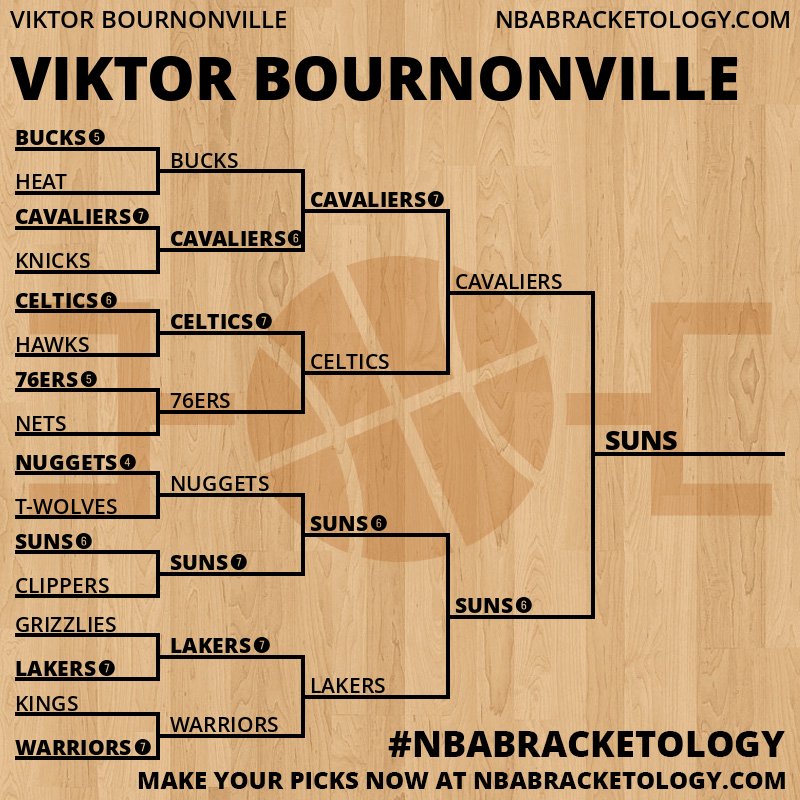 VIKTOR BOURNONVILLE NBABRACKETOLOGY.COM

VIKTOR BOURNONVILLE

BUCKS 5
HEAT
CAVALIERS 7
KNICKS
CELTICS 6
HAWKS
76ERS 5
NETS
NUGGETS 4
T-WOLVES
SUNS 6
CLIPPERS
GRIZZLIES
LAKERS 7
KINGS
WARRIORS 7

BUCKS
CAVALIERS 6
CELTICS 7
76ERS
NUGGETS
SUNS 7
LAKERS 7
WARRIORS

CAVALIERS 7
CELTICS
SUNS 6
LAKERS

CAVALIERS
SUNS 6

SUNS

#NBABRACKETOLOGY
MAKE YOUR PICKS NOW AT NBABRACKETOLOGY.COM